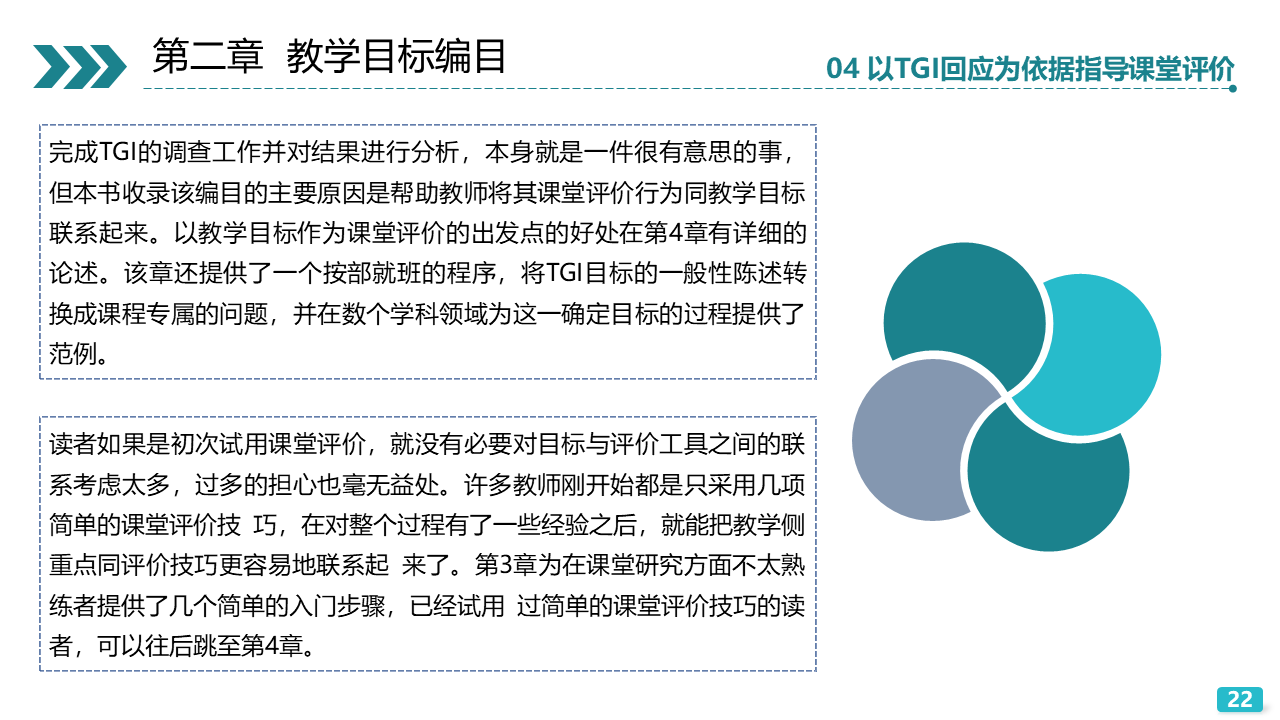 第二章 教学目标编目

04 以TGI回应为依据指导课堂评价

完成TGI的调查工作并对结果进行分析，本身就是一件很有意思的事，但本书收录该编目的主要原因是帮助教师将其课堂评价行为同教学目标联系起来。以教学目标作为课堂评价的出发点的好处在第4章有详细的论述。该章还提供了一个按部就班的程序，将TGI目标的一般性陈述转换成课程专属的问题，并在数个学科领域为这一确定目标的过程提供了范例。

读者如果是初次试用课堂评价，就没有必要对目标与评价工具之间的联系考虑太多，过多的担心也毫无益处。许多教师刚开始都是只采用几项简单的课堂评价技 巧，在对整个过程有了一些经验之后，就能把教学侧重点同评价技巧更容易地联系起 来了。第3章为在课堂研究方面不太熟练者提供了几个简单的入门步骤，已经试用 过简单的课堂评价技巧的读者，可以往后跳至第4章。

22